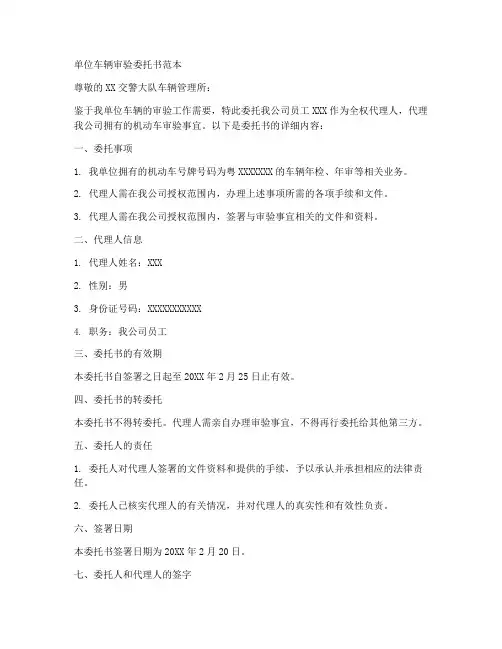 单位车辆审验委托书范本

尊敬的XX交警大队车辆管理所：

鉴于我单位车辆的审验工作需要，特此委托我公司员工XXX作为全权代理人，代理我公司拥有的机动车审验事宜。以下是委托书的详细内容：

一、委托事项

1. 我单位拥有的机动车号牌号码为粤XXXXXXX的车辆年检、年审等相关业务。

2. 代理人需在我公司授权范围内，办理上述事项所需的各项手续和文件。

3. 代理人需在我公司授权范围内，签署与审验事宜相关的文件和资料。

二、代理人信息

1. 代理人姓名：XXX

2. 性别：男

3. 身份证号码：XXXXXXXXXXX

4. 职务：我公司员工

三、委托书的有效期

本委托书自签署之日起至20XX年2月25日止有效。

四、委托书的转委托

本委托书不得转委托。代理人需亲自办理审验事宜，不得再行委托给其他第三方。

五、委托人的责任

1. 委托人对代理人签署的文件资料和提供的手续，予以承认并承担相应的法律责任。

2. 委托人已核实代理人的有关情况，并对代理人的真实性和有效性负责。

六、签署日期

本委托书签署日期为20XX年2月20日。

七、委托人和代理人的签字